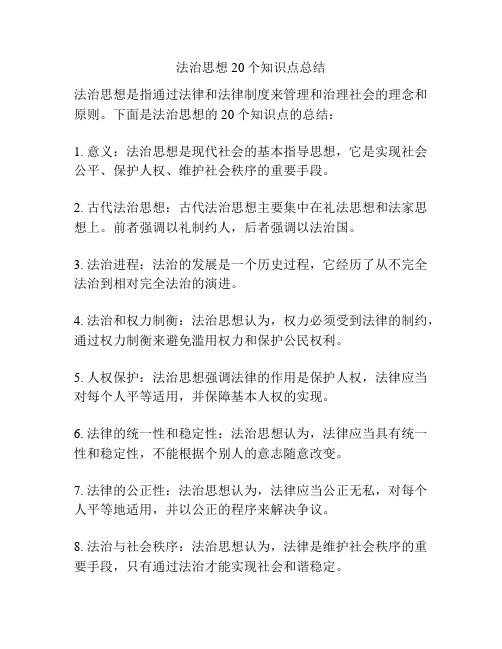 法治思想 20 个知识点总结

法治思想是指通过法律和法律制度来管理和治理社会的理念和原则。下面是法治思想的 20 个知识点的总结：

1. 意义：法治思想是现代社会的基本指导思想，它是实现社会公平、保护人权、维护社会秩序的重要手段。

2. 古代法治思想：古代法治思想主要集中在礼法思想和法家思想上。前者强调以礼制约人，后者强调以法治国。

3. 法治进程：法治的发展是一个历史过程，它经历了从不完全法治到相对完全法治的演进。

4. 法治和权力制衡：法治思想认为，权力必须受到法律的制约，通过权力制衡来避免滥用权力和保护公民权利。

5. 人权保护：法治思想强调法律的作用是保护人权，法律应当对每个人平等适用，并保障基本人权的实现。

6. 法律的统一性和稳定性：法治思想认为，法律应当具有统一性和稳定性，不能根据个别人的意志随意改变。

7. 法律的公正性：法治思想认为，法律应当公正无私，对每个人平等地适用，并以公正的程序来解决争议。

8. 法治与社会秩序：法治思想认为，法律是维护社会秩序的重要手段，只有通过法治才能实现社会和谐稳定。